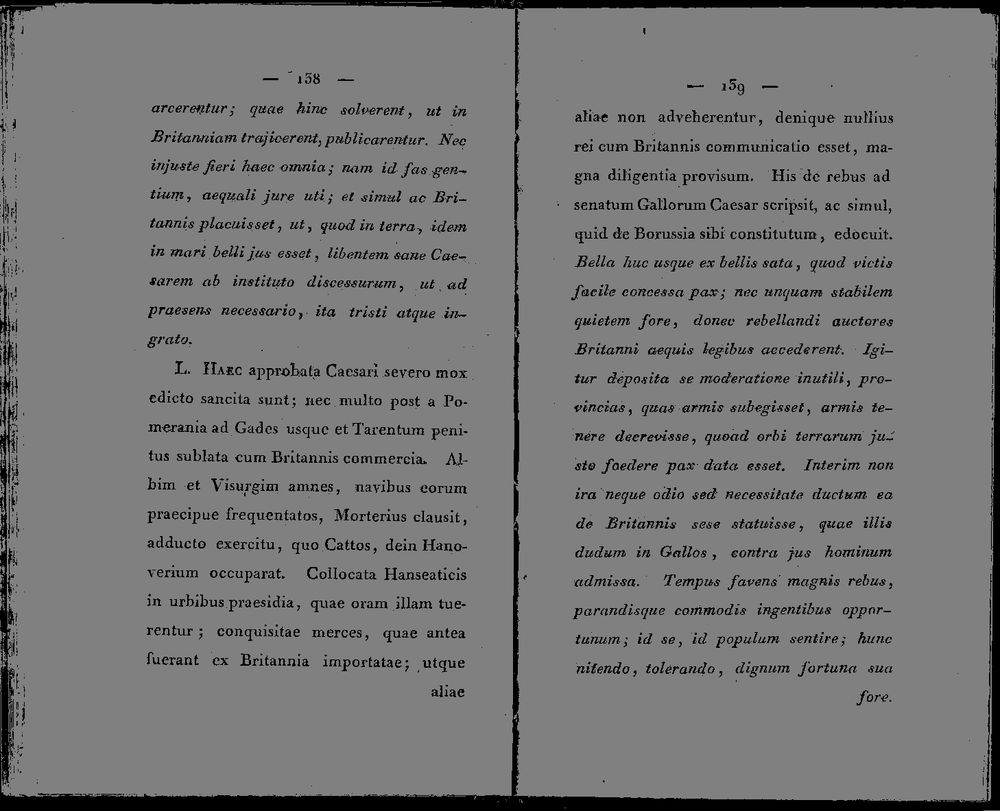 — 158 —

arcerentur; quae hinc solverent, ut in Britanniam trajicerent, publicarentur. Nec injuste fieri haec omnia; nam id fas gentium, aequali jure uti; et simul ac Britannis placuisset, ut, quod in terra, idem in mari belli jus esset, libentem sane Caesarem ab instituto discessurum, ut ad praesens necessario, ita tristi atque ingrato.

L. Haec approbata Caesari severo mox edicto sancita sunt; nec multo post a Pomerania ad Gades usque et Tarentum penitus sublata cum Britannis commercia. Albim et Visurgim amnes, navibus eorum praecipue frequentatos, Morterius clausit, adducto exercitu, quo Cattos, dein Hanoverium occuparat. Collocata Hanseaticis in urbibus praesidia, quae oram illam tuerentur; conquisitae merces, quae antea fuerant ex Britannia importatae; utque aliae

— 159 —

aliae non adveherentur, denique nullius rei cum Britannis communicatio esset, magna diligentia provisum. His de rebus ad senatum Gallorum Caesar scripsit, ac simul, quid de Borussia sibi constitutum, edocuit. Bella huc usque ex bellis sata, quod victis facile concessa pax; nec unquam stabilem quietem fore, donec rebellandi auctores Britanni aequis legibus accederent. Igitur deposita se moderatione inutili, provincias, quas armis subegisset, armis tenere decrevisse, quoad orbi terrarum justo foedere pax data esset. Interim non ira neque odio sed necessitate ductum ea de Britannis sese statuisse, quae illis dudum in Gallos, contra jus hominum admissa. Tempus favens magnis rebus, parandisque commodis ingentibus opportunum; id se, id populum sentire; hunc nitendo, tolerando, dignum fortuna sua fore.